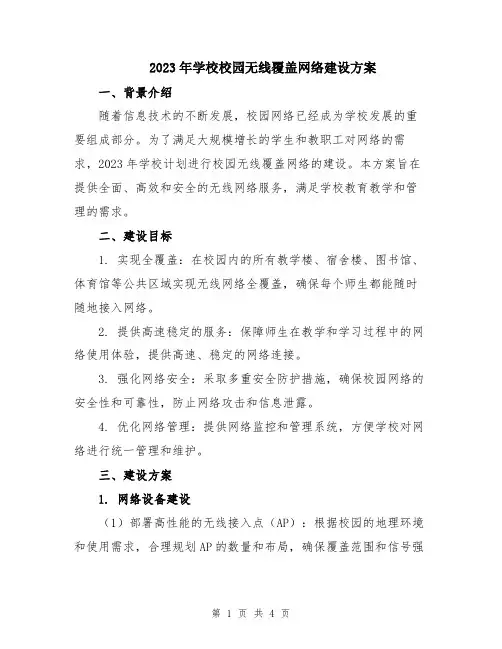 2023年学校校园无线覆盖网络建设方案

一、背景介绍

随着信息技术的不断发展，校园网络已经成为学校发展的重要组成部分。为了满足大规模增长的学生和教职工对网络的需求，2023年学校计划进行校园无线覆盖网络的建设。本方案旨在提供全面、高效和安全的无线网络服务，满足学校教育教学和管理的需求。

二、建设目标

1. 实现全覆盖：在校园内的所有教学楼、宿舍楼、图书馆、体育馆等公共区域实现无线网络全覆盖，确保每个师生都能随时随地接入网络。

2. 提供高速稳定的服务：保障师生在教学和学习过程中的网络使用体验，提供高速、稳定的网络连接。

3. 强化网络安全：采取多重安全防护措施，确保校园网络的安全性和可靠性，防止网络攻击和信息泄露。

4. 优化网络管理：提供网络监控和管理系统，方便学校对网络进行统一管理和维护。

三、建设方案

1. 网络设备建设

（1）部署高性能的无线接入点（AP）：根据校园的地理环境和使用需求，合理规划AP的数量和布局，确保覆盖范围和信号强

第 1 页 共 4 页